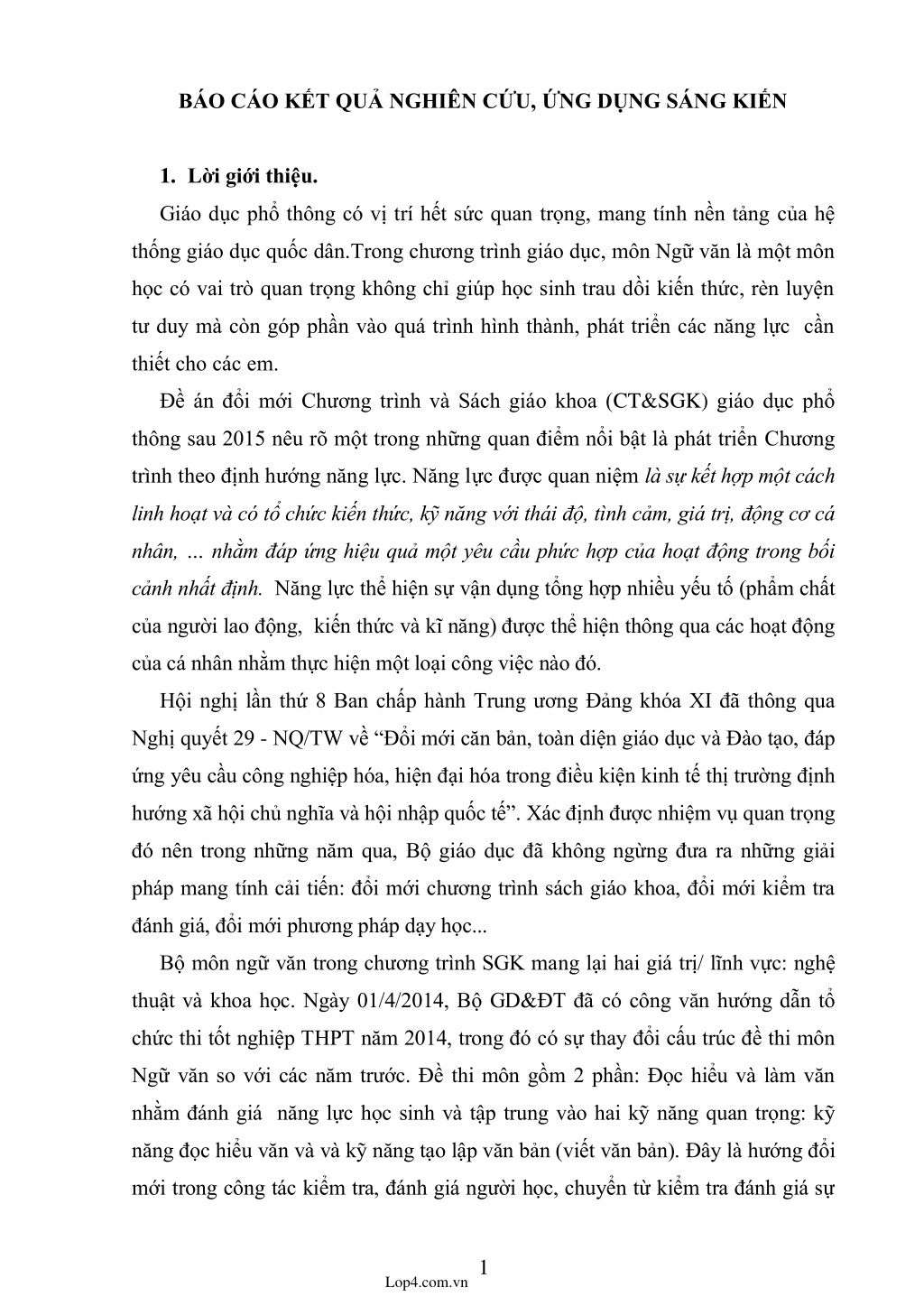 BÁO CÁO KẾT QUẢ NGHIÊN CỨU, ỨNG DỤNG SÁNG KIẾN

1. Lời giới thiệu.

Giáo dục phổ thông có vị trí hết sức quan trọng, mang tính nền tảng của hệ thống giáo dục quốc dân.Trong chương trình giáo dục, môn Ngữ văn là một môn học có vai trò quan trọng không chỉ giúp học sinh trau dồi kiến thức, rèn luyện tư duy mà còn góp phần vào quá trình hình thành, phát triển các năng lực cần thiết cho các em.

Đề án đổi mới Chương trình và Sách giáo khoa (CT&SGK) giáo dục phổ thông sau 2015 nêu rõ một trong những quan điểm nổi bật là phát triển Chương trình theo định hướng năng lực. Năng lực được quan niệm là sự kết hợp một cách linh hoạt và có tổ chức kiến thức, kỹ năng với thái độ, tình cảm, giá trị, động cơ cá nhân, … nhằm đáp ứng hiệu quả một yêu cầu phức hợp của hoạt động trong bối cảnh nhất định. Năng lực thể hiện sự vận dụng tổng hợp nhiều yếu tố (phẩm chất của người lao động, kiến thức và kĩ năng) được thể hiện thông qua các hoạt động của cá nhân nhằm thực hiện một loại công việc nào đó.

Hội nghị lần thứ 8 Ban chấp hành Trung ương Đảng khóa XI đã thông qua Nghị quyết 29 - NQ/TW về “Đổi mới căn bản, toàn diện giáo dục và Đào tạo, đáp ứng yêu cầu công nghiệp hóa, hiện đại hóa trong điều kiện kinh tế thị trường định hướng xã hội chủ nghĩa và hội nhập quốc tế”. Xác định được nhiệm vụ quan trọng đó nên trong những năm qua, Bộ giáo dục đã không ngừng đưa ra những giải pháp mang tính cải tiến: đổi mới chương trình sách giáo khoa, đổi mới kiểm tra đánh giá, đổi mới phương pháp dạy học...

Bộ môn ngữ văn trong chương trình SGK mang lại hai giá trị/ lĩnh vực: nghệ thuật và khoa học. Ngày 01/4/2014, Bộ GD&ĐT đã có công văn hướng dẫn tổ chức thi tốt nghiệp THPT năm 2014, trong đó có sự thay đổi cấu trúc đề thi môn Ngữ văn so với các năm trước. Đề thi môn gồm 2 phần: Đọc hiểu và làm văn nhằm đánh giá năng lực học sinh và tập trung vào hai kỹ năng quan trọng: kỹ năng đọc hiểu văn và và kỹ năng tạo lập văn bản (viết văn bản). Đây là hướng đổi mới trong công tác kiểm tra, đánh giá người học, chuyển từ kiểm tra đánh giá sự

1
Lop4.com.vn